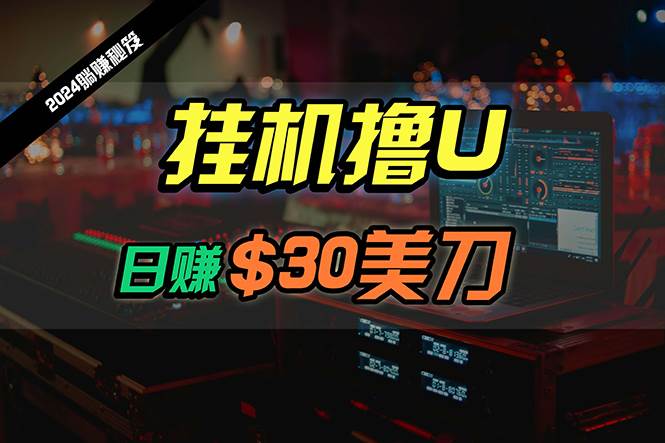 2024躺赚秘笈

挂机撸U

日赚 $30美刀